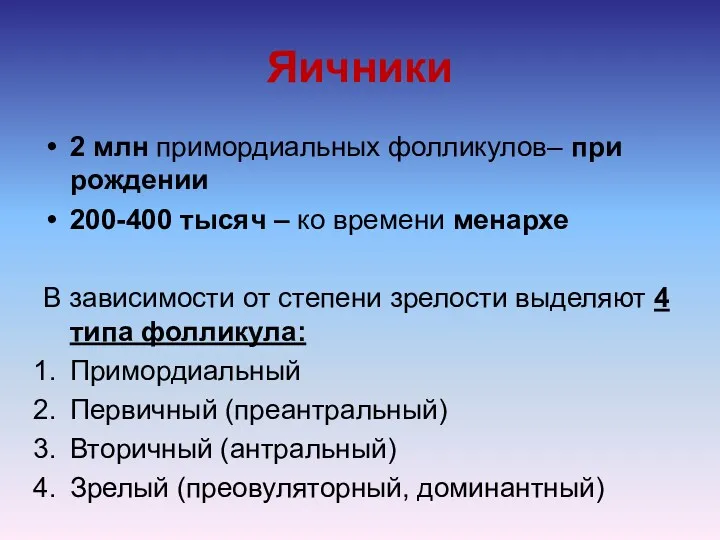 Яичники

• 2 млн примордиальных фолликулов– при рождении
• 200-400 тысяч – ко времени менархе

В зависимости от степени зрелости выделяют 4 типа фолликула:
1. Примордиальный
2. Первичный (преантральный)
3. Вторичный (антральный)
4. Зрелый (преовуляторный, доминантный)